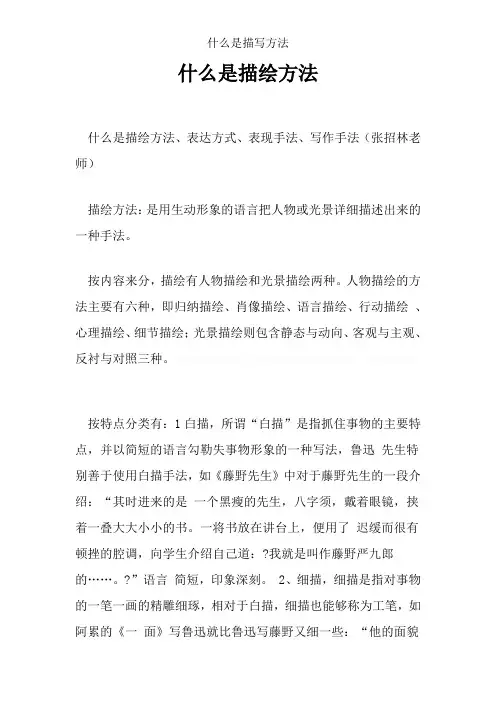 什么是描写方法

什么是描绘方法

什么是描绘方法、表达方式、表现手法、写作手法（张招林老师）

描绘方法：是用生动形象的语言把人物或光景详细描述出来的一种手法。

按内容来分，描绘有人物描绘和光景描绘两种。人物描绘的方法主要有六种，即归纳描绘、肖像描绘、语言描绘、行动描绘 、心理描绘、细节描绘；光景描绘则包含静态与动向、客观与主观、反衬与对照三种。

按特点分类有：1 白描，所谓“白描”是指抓住事物的主要特点，并以简短的语言勾勒失事物形象的一种写法，鲁迅 先生特别善于使用白描手法，如《藤野先生》中对于藤野先生的一段介绍：“其时进来的是 一个黑瘦的先生，八字须，戴着眼镜，挟着一叠大大小小的书。一将书放在讲台上，便用了 迟缓而很有顿挫的腔调，向学生介绍自己道：?我就是叫作藤野严九郎的……。?”语言 简短，印象深刻。 2、细描，细描是指对事物的一笔一画的精雕细琢，相对于白描，细描也能够称为工笔，如阿累的《一 面》写鲁迅就比鲁迅写藤野又细一些：“他的面貌